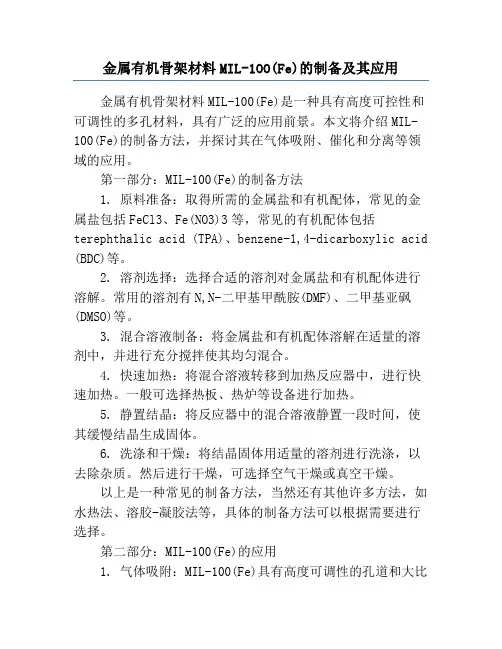 金属有机骨架材料MIL-100(Fe)的制备及其应用

金属有机骨架材料MIL-100(Fe)是一种具有高度可控性和可调性的多孔材料，具有广泛的应用前景。本文将介绍MIL-100(Fe)的制备方法，并探讨其在气体吸附、催化和分离等领域的应用。

第一部分：MIL-100(Fe)的制备方法

1. 原料准备：取得所需的金属盐和有机配体，常见的金属盐包括FeCl3、Fe(NO3)3等，常见的有机配体包括terephthalic acid (TPA)、benzene-1,4-dicarboxylic acid (BDC)等。

2. 溶剂选择：选择合适的溶剂对金属盐和有机配体进行溶解。常用的溶剂有N,N-二甲基甲酰胺(DMF)、二甲基亚砜(DMSO)等。

3. 混合溶液制备：将金属盐和有机配体溶解在适量的溶剂中，并进行充分搅拌使其均匀混合。

4. 快速加热：将混合溶液转移到加热反应器中，进行快速加热。一般可选择热板、热炉等设备进行加热。

5. 静置结晶：将反应器中的混合溶液静置一段时间，使其缓慢结晶生成固体。

6. 洗涤和干燥：将结晶固体用适量的溶剂进行洗涤，以去除杂质。然后进行干燥，可选择空气干燥或真空干燥。

以上是一种常见的制备方法，当然还有其他许多方法，如水热法、溶胶-凝胶法等，具体的制备方法可以根据需要进行选择。

第二部分：MIL-100(Fe)的应用

1. 气体吸附：MIL-100(Fe)具有高度可调性的孔道和大比